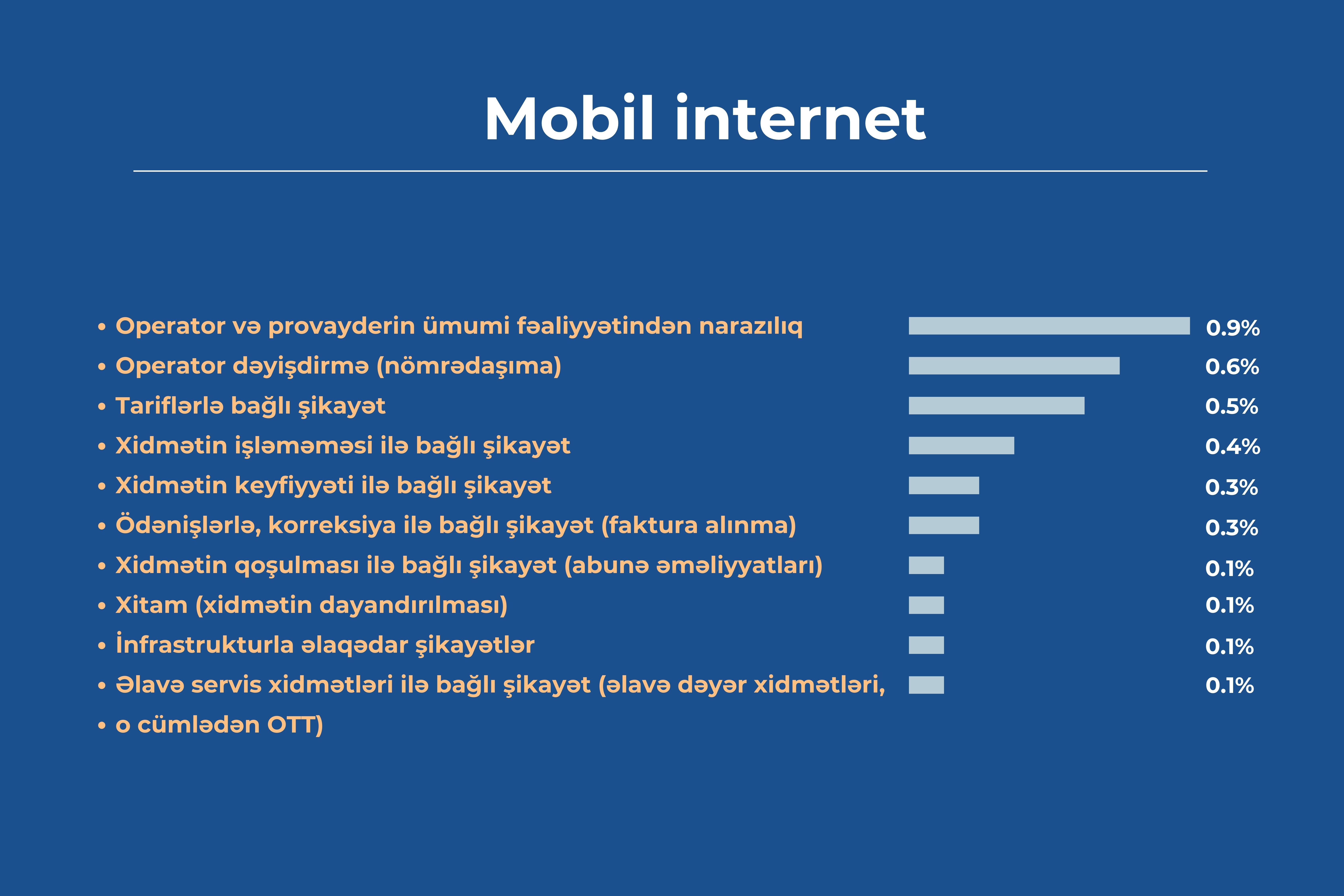 Mobil internet

• Operator və provayderin ümumi fəaliyyətindən narazılıq 0.9%
• Operator dəyişdirmə (nömrədaşıma) 0.6%
• Tariflərlə bağlı şikayət 0.5%
• Xidmətin işləməməsi ilə bağlı şikayət 0.4%
• Xidmətin keyfiyyəti ilə bağlı şikayət 0.3%
• Ödənişlərlə, korreksiya ilə bağlı şikayət (faktura alınma) 0.3%
• Xidmətin qoşulması ilə bağlı şikayət (abunə əməliyyatları) 0.1%
• Xitam (xidmətin dayandırılması) 0.1%
• İnfrastrukturla əlaqədar şikayətlər 0.1%
• Əlavə servis xidmətləri ilə bağlı şikayət (əlavə dəyər xidmətləri, 0.1%
• o cümlədən OTT)